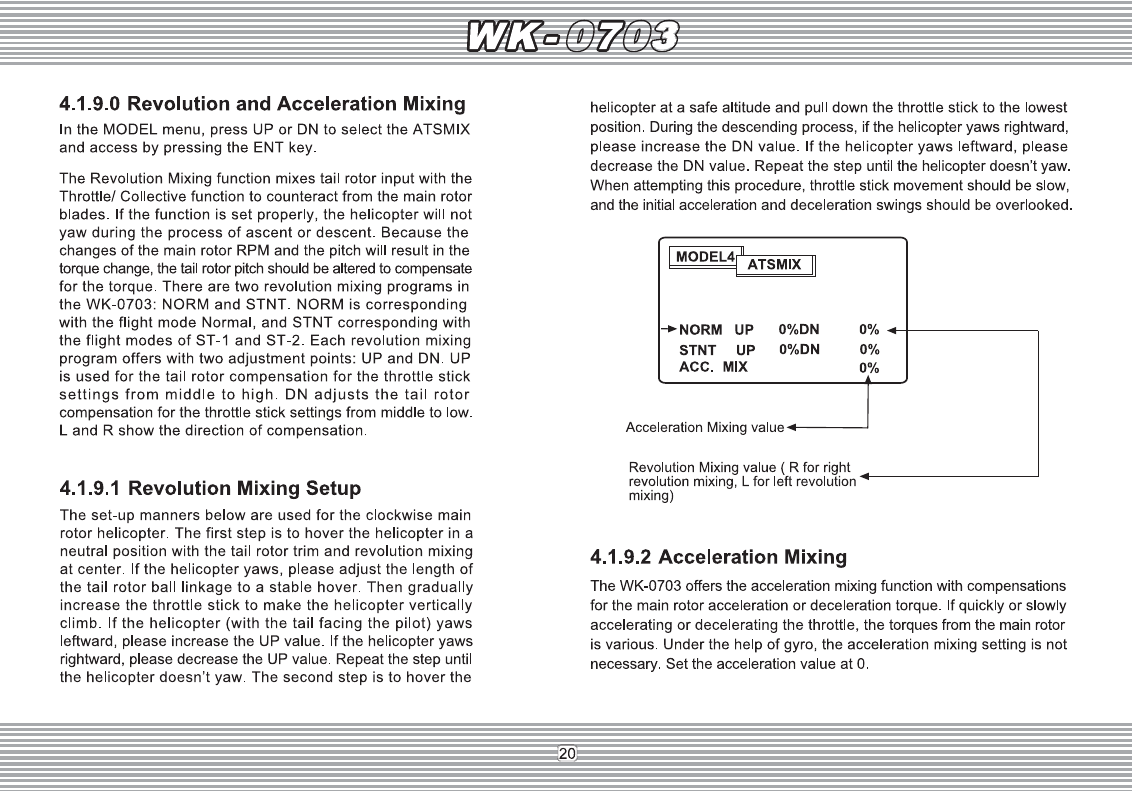 WK-0703

4.1.9.0 Revolution and Acceleration Mixing

In the MODEL menu, press UP or DN to select the ATSMIX and access by pressing the ENT key.

The Revolution Mixing function mixes tail rotor input with the Throttle/ Collective function to counteract from the main rotor blades. If the function is set properly, the helicopter will not yaw during the process of ascent or descent. Because the changes of the main rotor RPM and the pitch will result in the torque change, the tail rotor pitch should be altered to compensate for the torque. There are two revolution mixing programs in the WK-0703: NORM and STNT. NORM is corresponding with the flight mode Normal, and STNT corresponding with the flight modes of ST-1 and ST-2. Each revolution mixing program offers with two adjustment points: UP and DN. UP is used for the tail rotor compensation for the throttle stick settings from middle to high. DN adjusts the tail rotor compensation for the throttle stick settings from middle to low. L and R show the direction of compensation.

4.1.9.1 Revolution Mixing Setup

The set-up manners below are used for the clockwise main rotor helicopter. The first step is to hover the helicopter in a neutral position with the tail rotor trim and revolution mixing at center. If the helicopter yaws, please adjust the length of the tail rotor ball linkage to a stable hover. Then gradually increase the throttle stick to make the helicopter vertically climb. If the helicopter (with the tail facing the pilot) yaws leftward, please increase the UP value. If the helicopter yaws rightward, please decrease the UP value. Repeat the step until the helicopter doesn't yaw. The second step is to hover the helicopter at a safe altitude and pull down the throttle stick to the lowest position. During the descending process, if the helicopter yaws rightward, please increase the DN value. If the helicopter yaws leftward, please decrease the DN value. Repeat the step until the helicopter doesn't yaw. When attempting this procedure, throttle stick movement should be slow, and the initial acceleration and deceleration swings should be overlooked.

MODEL4
ATSMIX
NORM UP 0%DN 0%
STNT UP 0%DN 0%
ACC. MIX 0%

Acceleration Mixing value

Revolution Mixing value ( R for right revolution mixing, L for left revolution mixing)

4.1.9.2 Acceleration Mixing

The WK-0703 offers the acceleration mixing function with compensations for the main rotor acceleration or deceleration torque. If quickly or slowly accelerating or decelerating the throttle, the torques from the main rotor is various. Under the help of gyro, the acceleration mixing setting is not necessary. Set the acceleration value at 0.

20